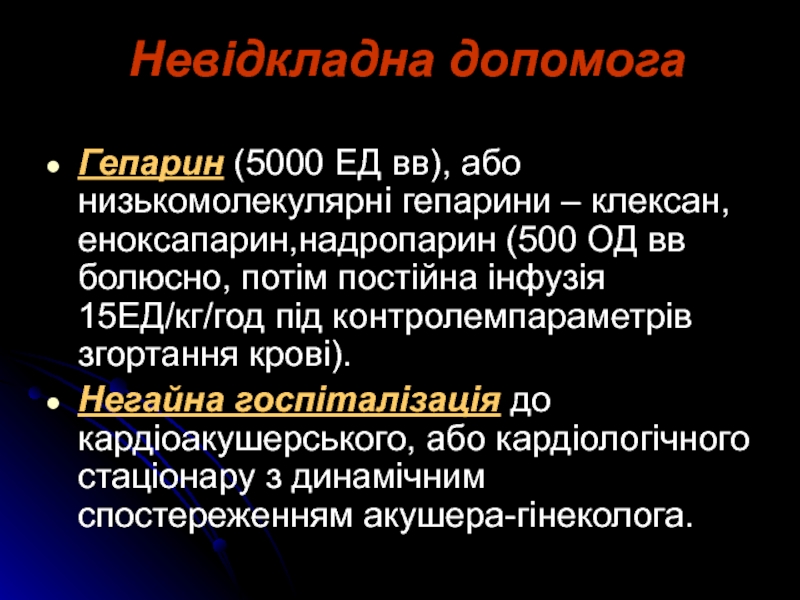 Невідкладна допомога

• Гепарин (5000 ЕД вв), або низькомолекулярні гепарини – клексан, еноксапарин,надропарин (500 ОД вв болюсно, потім постійна інфузія 15ЕД/кг/год під контролемпараметрів згортання крові).
• Негайна госпіталізація до кардіоакушерського, або кардіологічного стаціонару з динамічним спостереженням акушера-гінеколога.